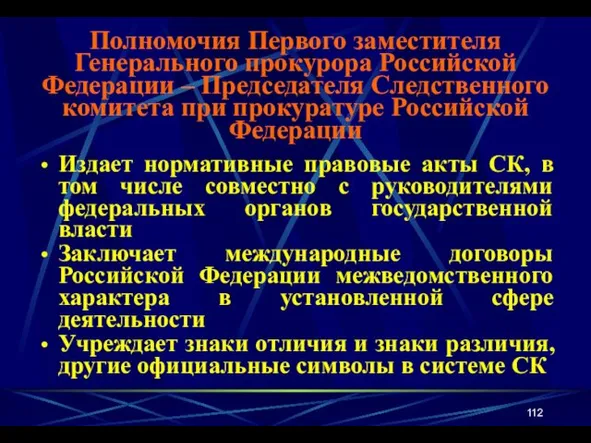 Полномочия Первого заместителя Генерального прокурора Российской Федерации – Председателя Следственного комитета при прокуратуре Российской Федерации

• Издает нормативные правовые акты СК, в том числе совместно с руководителями федеральных органов государственной власти
• Заключает международные договоры Российской Федерации межведомственного характера в установленной сфере деятельности
• Учреждает знаки отличия и знаки различия, другие официальные символы в системе СК

112